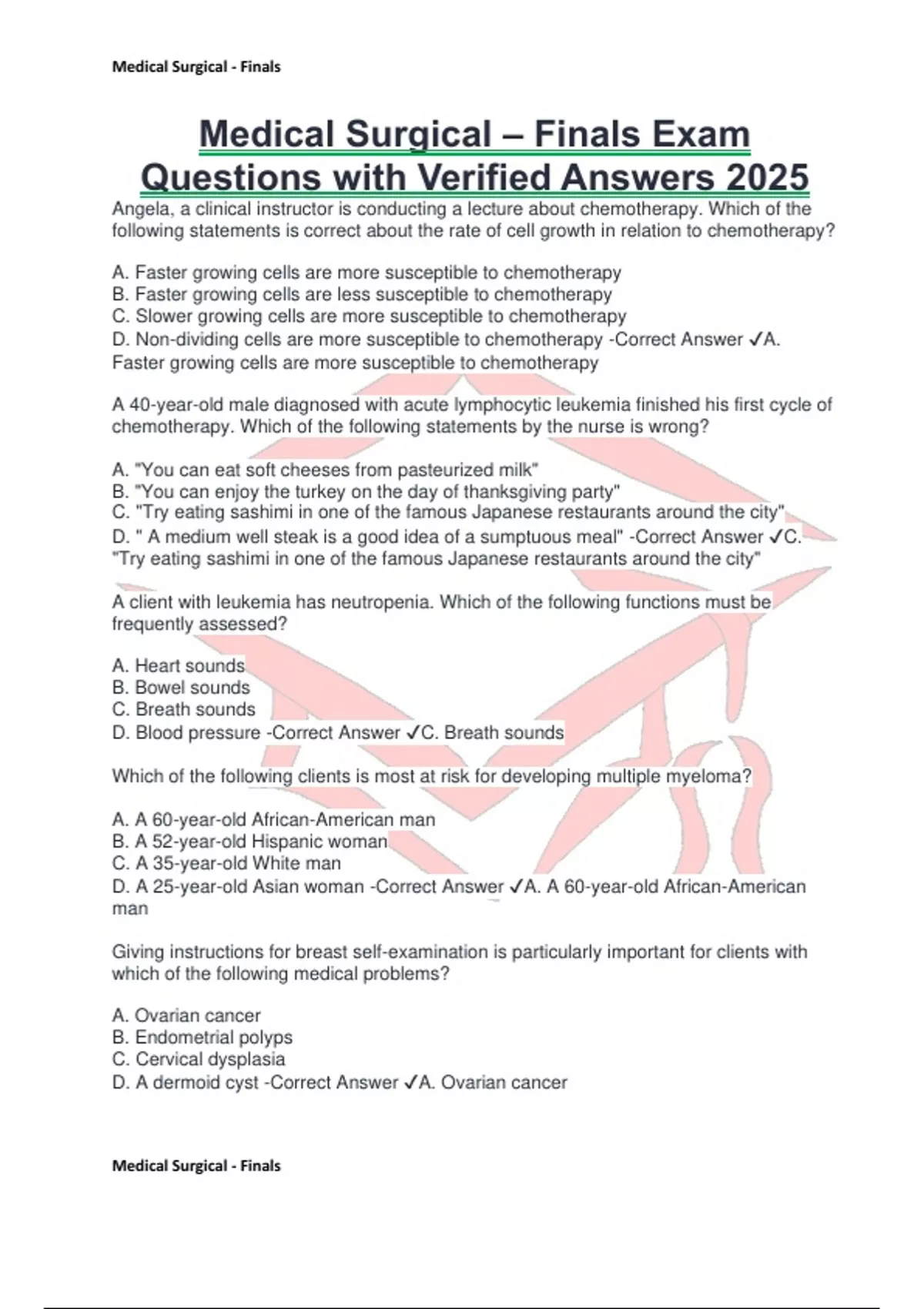 Medical Surgical - Finals

Medical Surgical – Finals Exam Questions with Verified Answers 2025

Angela, a clinical instructor is conducting a lecture about chemotherapy. Which of the following statements is correct about the rate of cell growth in relation to chemotherapy?

A. Faster growing cells are more susceptible to chemotherapy
B. Faster growing cells are less susceptible to chemotherapy
C. Slower growing cells are more susceptible to chemotherapy
D. Non-dividing cells are more susceptible to chemotherapy -Correct Answer ✓A. Faster growing cells are more susceptible to chemotherapy

A 40-year-old male diagnosed with acute lymphocytic leukemia finished his first cycle of chemotherapy. Which of the following statements by the nurse is wrong?

A. "You can eat soft cheeses from pasteurized milk"
B. "You can enjoy the turkey on the day of thanksgiving party"
C. "Try eating sashimi in one of the famous Japanese restaurants around the city"
D. " A medium well steak is a good idea of a sumptuous meal" -Correct Answer ✓C. "Try eating sashimi in one of the famous Japanese restaurants around the city"

A client with leukemia has neutropenia. Which of the following functions must be frequently assessed?

A. Heart sounds
B. Bowel sounds
C. Breath sounds
D. Blood pressure -Correct Answer ✓C. Breath sounds

Which of the following clients is most at risk for developing multiple myeloma?

A. A 60-year-old African-American man
B. A 52-year-old Hispanic woman
C. A 35-year-old White man
D. A 25-year-old Asian woman -Correct Answer ✓A. A 60-year-old African-American man

Giving instructions for breast self-examination is particularly important for clients with which of the following medical problems?

A. Ovarian cancer
B. Endometrial polyps
C. Cervical dysplasia
D. A dermoid cyst -Correct Answer ✓A. Ovarian cancer

Medical Surgical - Finals